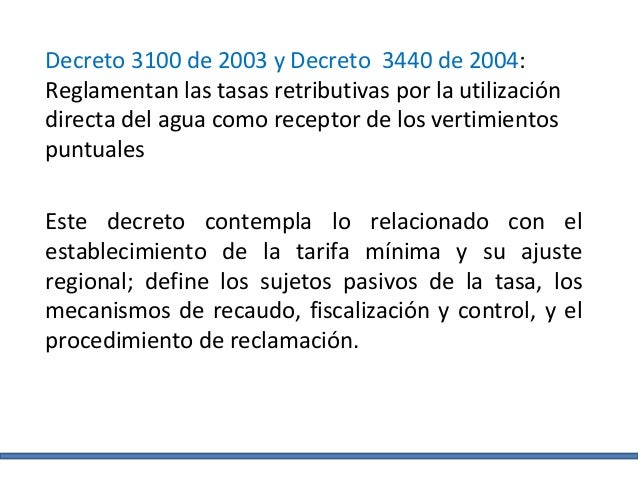 Decreto 3100 de 2003 y Decreto 3440 de 2004: Reglamentan las tasas retributivas por la utilización directa del agua como receptor de los vertimientos puntuales

Este decreto contempla lo relacionado con el establecimiento de la tarifa mínima y su ajuste regional; define los sujetos pasivos de la tasa, los mecanismos de recaudo, fiscalización y control, y el procedimiento de reclamación.